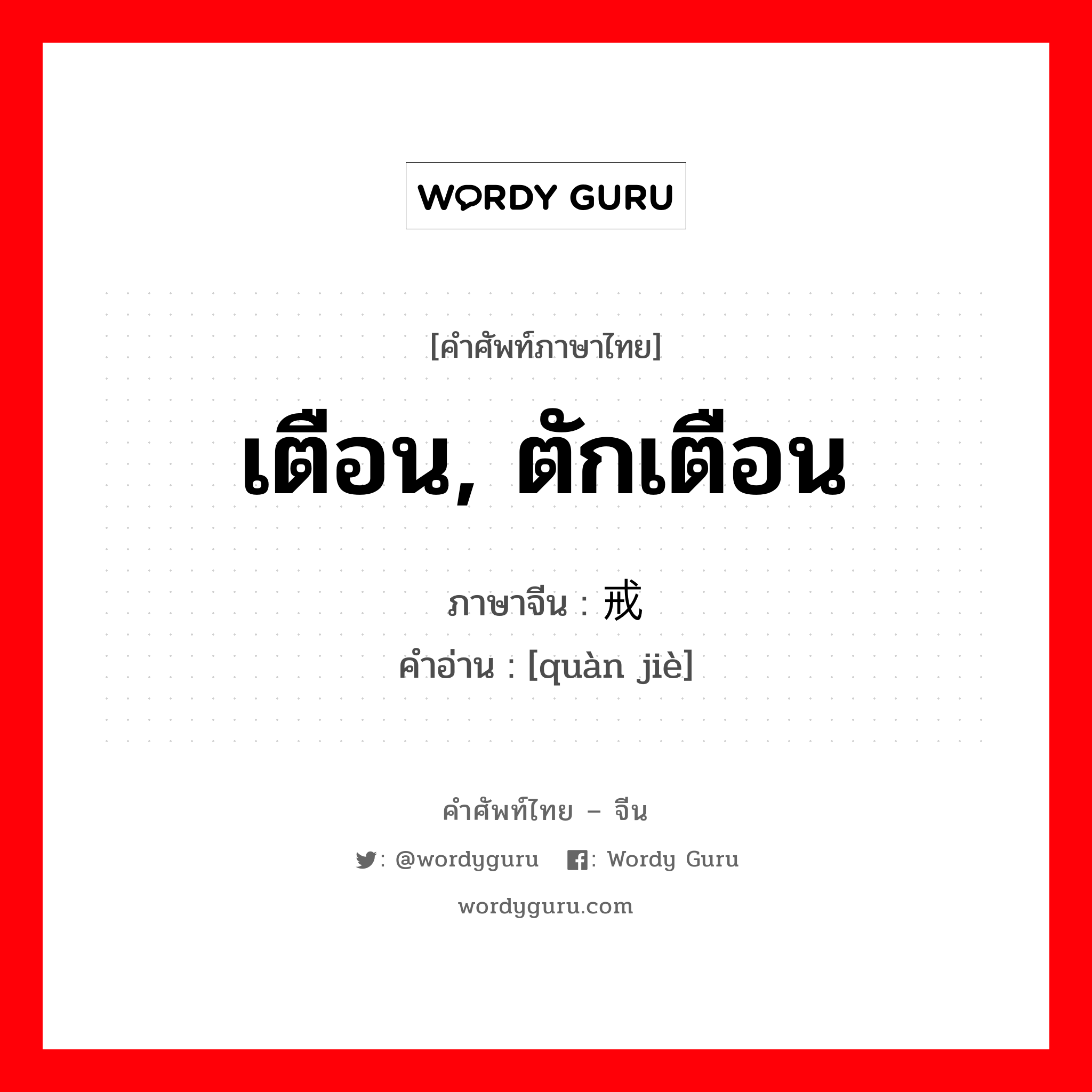 WORDY GURU

[คำศัพท์ภาษาไทย]

เตือน, ตักเตือน

ภาษาจีน : 戒

คำอ่าน : [quàn jiè]

คำศัพท์ไทย – จีน

: @wordyguru : Wordy Guru

wordyguru.com